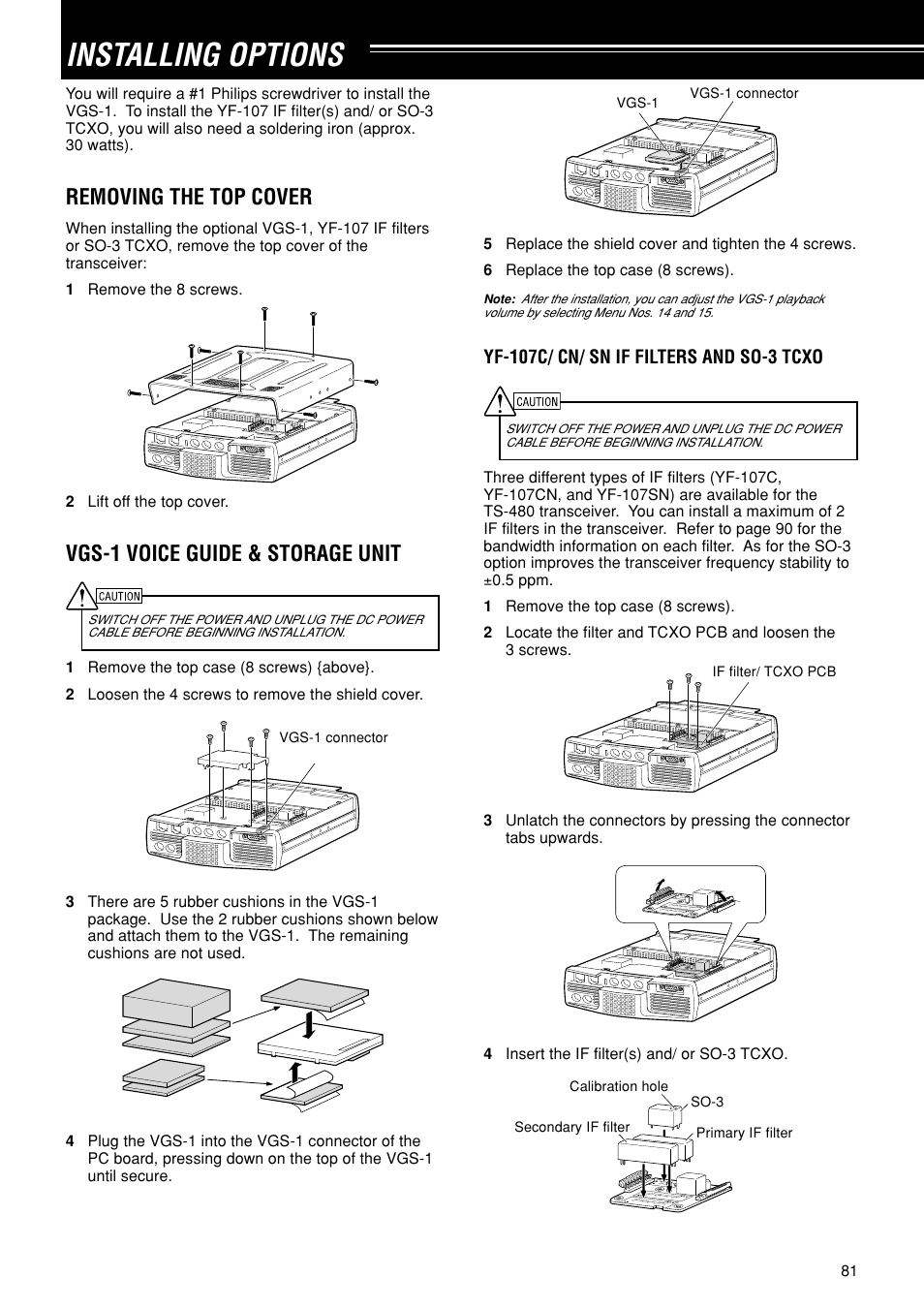 INSTALLING OPTIONS

You will require a #1 Philips screwdriver to install the VGS-1. To install the YF-107 IF filter(s) and/ or SO-3 TCXO, you will also need a soldering iron (approx. 30 watts).

REMOVING THE TOP COVER

When installing the optional VGS-1, YF-107 IF filters or SO-3 TCXO, remove the top cover of the transceiver:

1 Remove the 8 screws.

2 Lift off the top cover.

VGS-1 VOICE GUIDE & STORAGE UNIT

CAUTION

SWITCH OFF THE POWER AND UNPLUG THE DC POWER CABLE BEFORE BEGINNING INSTALLATION.

1 Remove the top case (8 screws) {above}.

2 Loosen the 4 screws to remove the shield cover.

VGS-1 connector

3 There are 5 rubber cushions in the VGS-1 package. Use the 2 rubber cushions shown below and attach them to the VGS-1. The remaining cushions are not used.

4 Plug the VGS-1 into the VGS-1 connector of the PC board, pressing down on the top of the VGS-1 until secure.

VGS-1

VGS-1 connector

5 Replace the shield cover and tighten the 4 screws.

6 Replace the top case (8 screws).

Note: After the installation, you can adjust the VGS-1 playback volume by selecting Menu Nos. 14 and 15.

YF-107C/ CN/ SN IF FILTERS AND SO-3 TCXO

CAUTION

SWITCH OFF THE POWER AND UNPLUG THE DC POWER CABLE BEFORE BEGINNING INSTALLATION.

Three different types of IF filters (YF-107C, YF-107CN, and YF-107SN) are available for the TS-480 transceiver. You can install a maximum of 2 IF filters in the transceiver. Refer to page 90 for the bandwidth information on each filter. As for the SO-3 option improves the transceiver frequency stability to ±0.5 ppm.

1 Remove the top case (8 screws).

2 Locate the filter and TCXO PCB and loosen the 3 screws.

IF filter/ TCXO PCB

3 Unlatch the connectors by pressing the connector tabs upwards.

4 Insert the IF filter(s) and/ or SO-3 TCXO.

Calibration hole

SO-3

Secondary IF filter

Primary IF filter

81